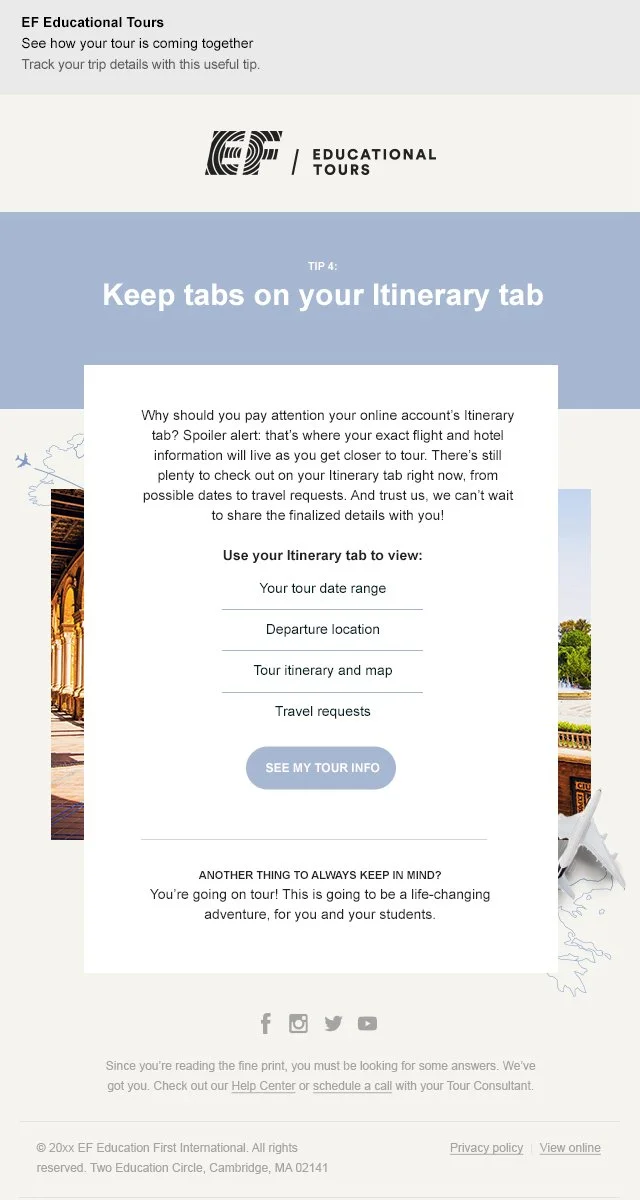 EF Educational Tours
See how your tour is coming together
Track your trip details with this useful tip.

EF / EDUCATIONAL TOURS

TIP 4:
Keep tabs on your Itinerary tab

Why should you pay attention your online account's Itinerary tab? Spoiler alert: that's where your exact flight and hotel information will live as you get closer to tour. There's still plenty to check out on your Itinerary tab right now, from possible dates to travel requests. And trust us, we can't wait to share the finalized details with you!

Use your Itinerary tab to view:
Your tour date range
Departure location
Tour itinerary and map
Travel requests

SEE MY TOUR INFO

ANOTHER THING TO ALWAYS KEEP IN MIND?
You're going on tour! This is going to be a life-changing adventure, for you and your students.

Since you're reading the fine print, you must be looking for some answers. We've got you. Check out our Help Center or schedule a call with your Tour Consultant.

© 20xx EF Education First International. All rights reserved. Two Education Circle, Cambridge, MA 02141

Privacy policy | View online